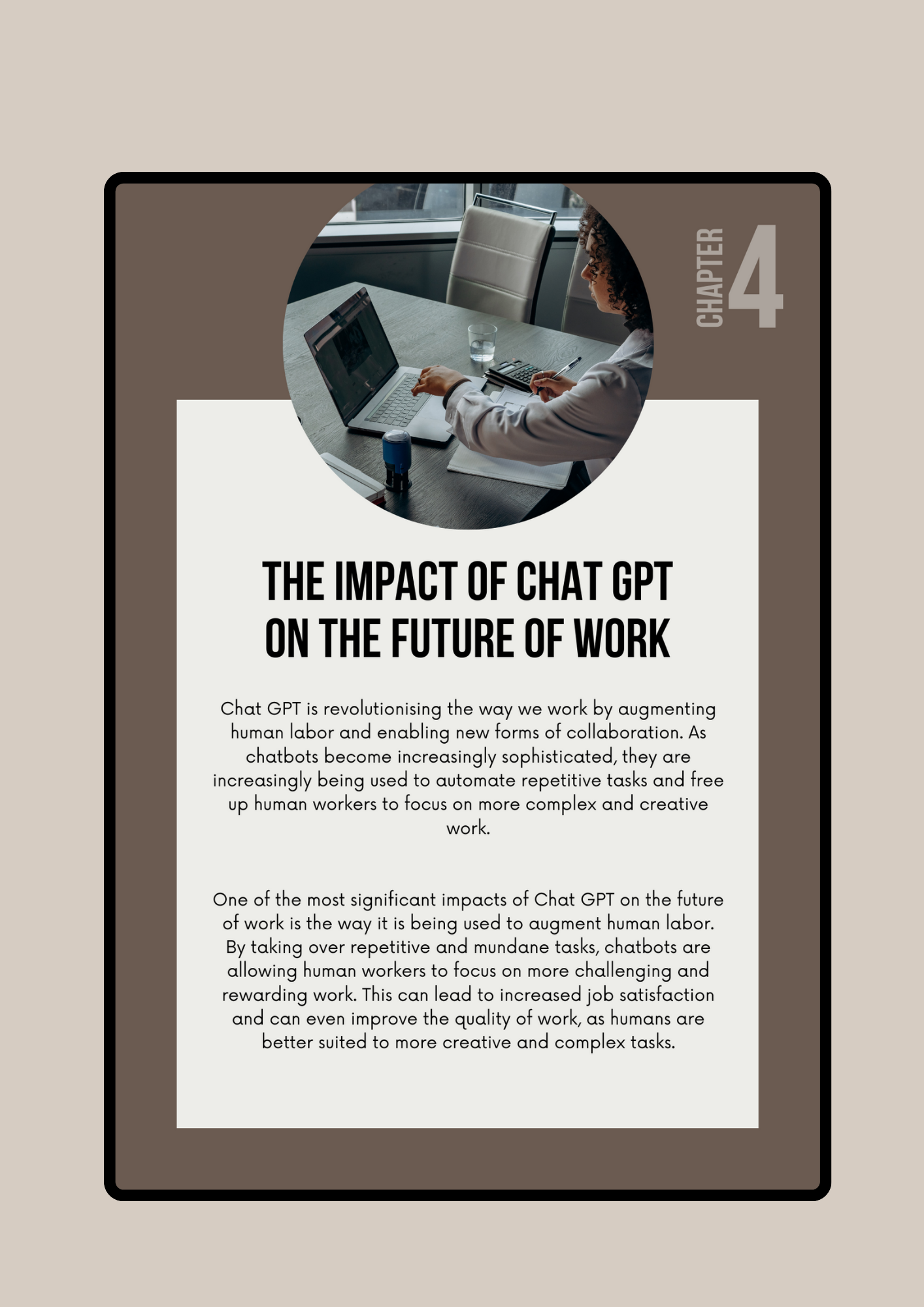 CHAPTER 4

THE IMPACT OF CHAT GPT ON THE FUTURE OF WORK

Chat GPT is revolutionising the way we work by augmenting human labor and enabling new forms of collaboration. As chatbots become increasingly sophisticated, they are increasingly being used to automate repetitive tasks and free up human workers to focus on more complex and creative work.

One of the most significant impacts of Chat GPT on the future of work is the way it is being used to augment human labor. By taking over repetitive and mundane tasks, chatbots are allowing human workers to focus on more challenging and rewarding work. This can lead to increased job satisfaction and can even improve the quality of work, as humans are better suited to more creative and complex tasks.